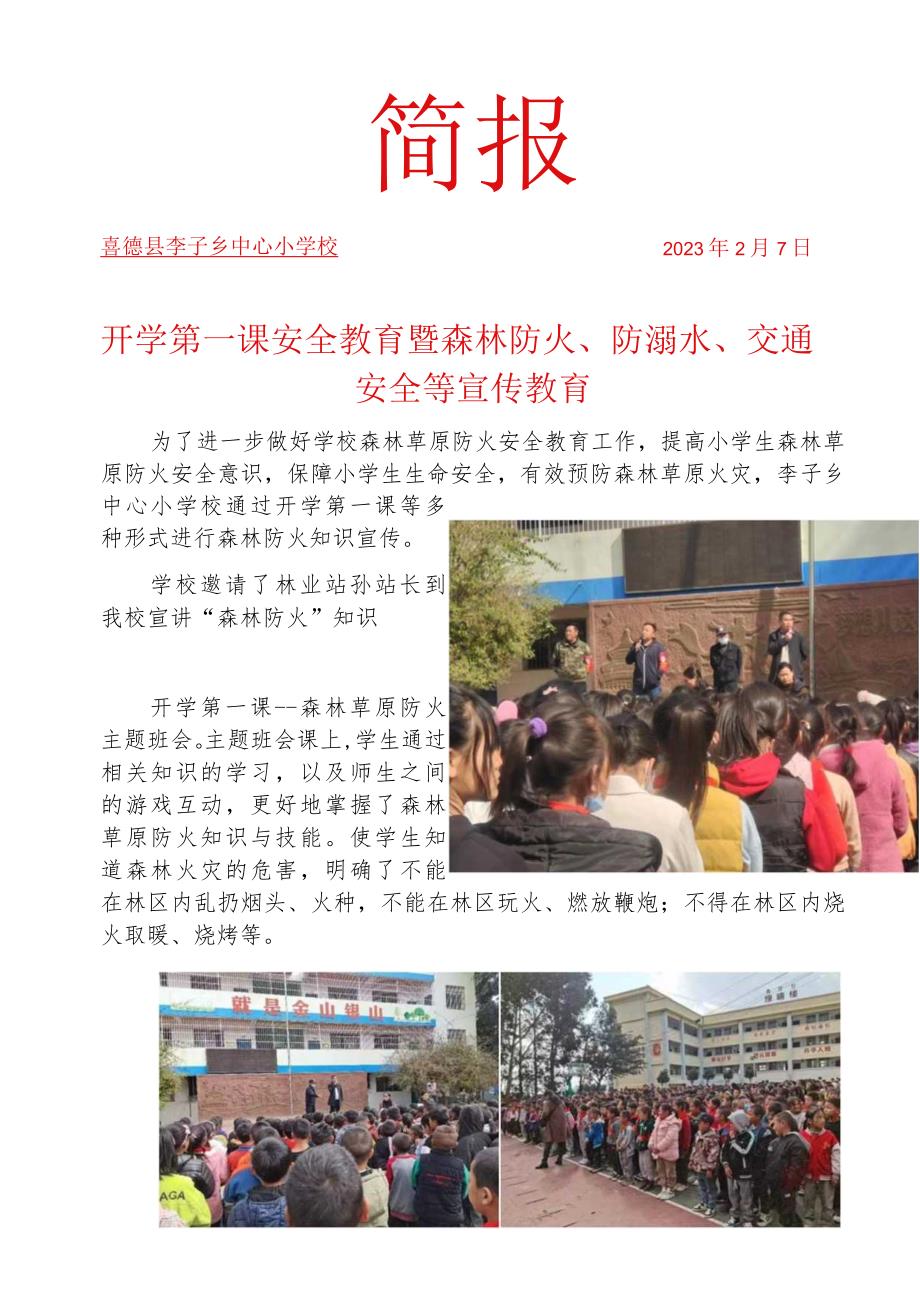 简报

喜德县李子乡中心小学校 2023年2月7日

开学第一课安全教育暨森林防火、防溺水、交通安全等宣传教育

为了进一步做好学校森林草原防火安全教育工作，提高小学生森林草原防火安全意识，保障小学生生命安全，有效预防森林草原火灾，李子乡中心小学校通过开学第一课等多种形式进行森林防火知识宣传。

学校邀请了林业站孙站长到我校宣讲“森林防火”知识

开学第一课--森林草原防火主题班会。主题班会课上,学生通过相关知识的学习，以及师生之间的游戏互动，更好地掌握了森林草原防火知识与技能。使学生知道森林火灾的危害，明确了不能在林区内乱扔烟头、火种，不能在林区玩火、燃放鞭炮；不得在林区内烧火取暖、烧烤等。

就是金山银山